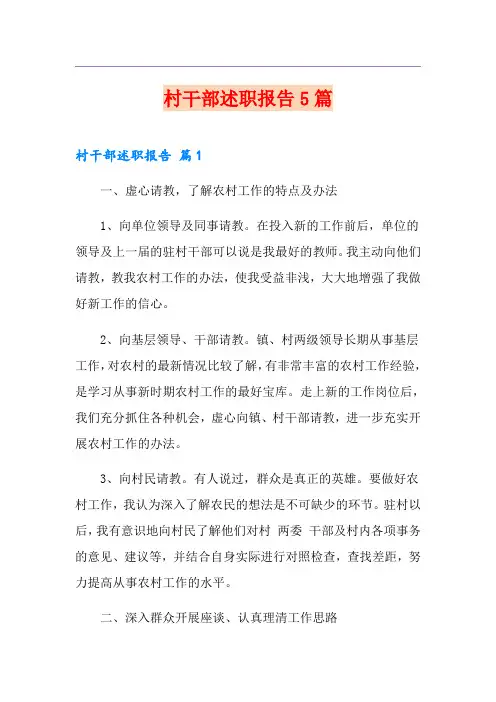 村干部述职报告5篇

村干部述职报告 篇1

一、虚心请教，了解农村工作的特点及办法

1、向单位领导及同事请教。在投入新的工作前后，单位的领导及上一届的驻村干部可以说是我最好的教师。我主动向他们请教，教我农村工作的办法，使我受益非浅，大大地增强了我做好新工作的信心。

2、向基层领导、干部请教。镇、村两级领导长期从事基层工作，对农村的最新情况比较了解，有非常丰富的农村工作经验，是学习从事新时期农村工作的最好宝库。走上新的工作岗位后，我们充分抓住各种机会，虚心向镇、村干部请教，进一步充实开展农村工作的办法。

3、向村民请教。有人说过，群众是真正的英雄。要做好农村工作，我认为深入了解农民的想法是不可缺少的环节。驻村以后，我有意识地向村民了解他们对村 两委 干部及村内各项事务的意见、建议等，并结合自身实际进行对照检查，查找差距，努力提高从事农村工作的水平。

二、深入群众开展座谈、认真理清工作思路